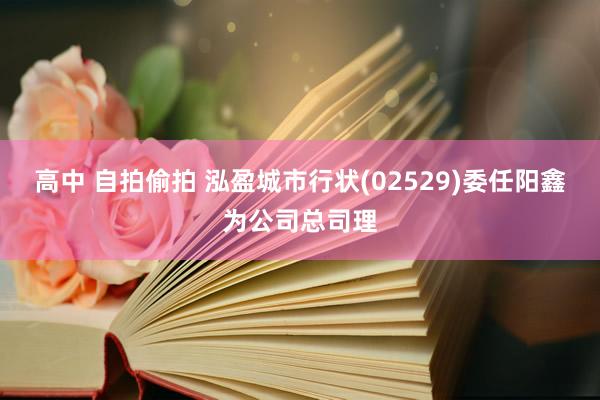 高中 自拍偷拍 泓盈城市行状(02529)委任阳鑫为公司总司理